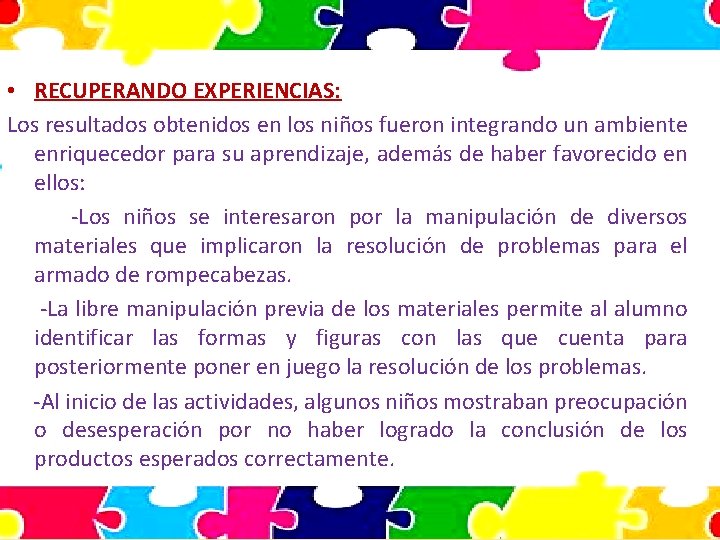 • RECUPERANDO EXPERIENCIAS:

Los resultados obtenidos en los niños fueron integrando un ambiente enriquecedor para su aprendizaje, además de haber favorecido en ellos:

-Los niños se interesaron por la manipulación de diversos materiales que implicaron la resolución de problemas para el armado de rompecabezas.

-La libre manipulación previa de los materiales permite al alumno identificar las formas y figuras con las que cuenta para posteriormente poner en juego la resolución de los problemas.

-Al inicio de las actividades, algunos niños mostraban preocupación o desesperación por no haber logrado la conclusión de los productos esperados correctamente.